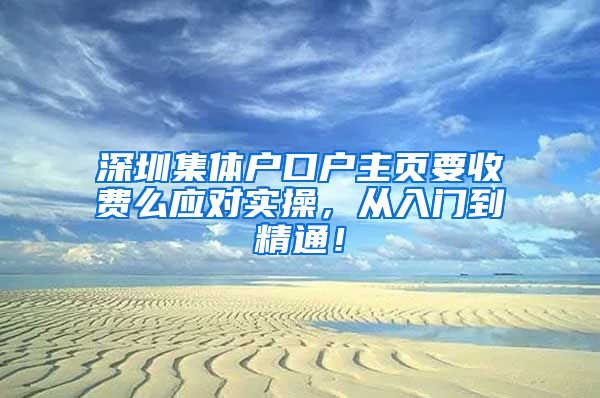 深圳集体户口户主页要收费么应对实操，从入门到精通！